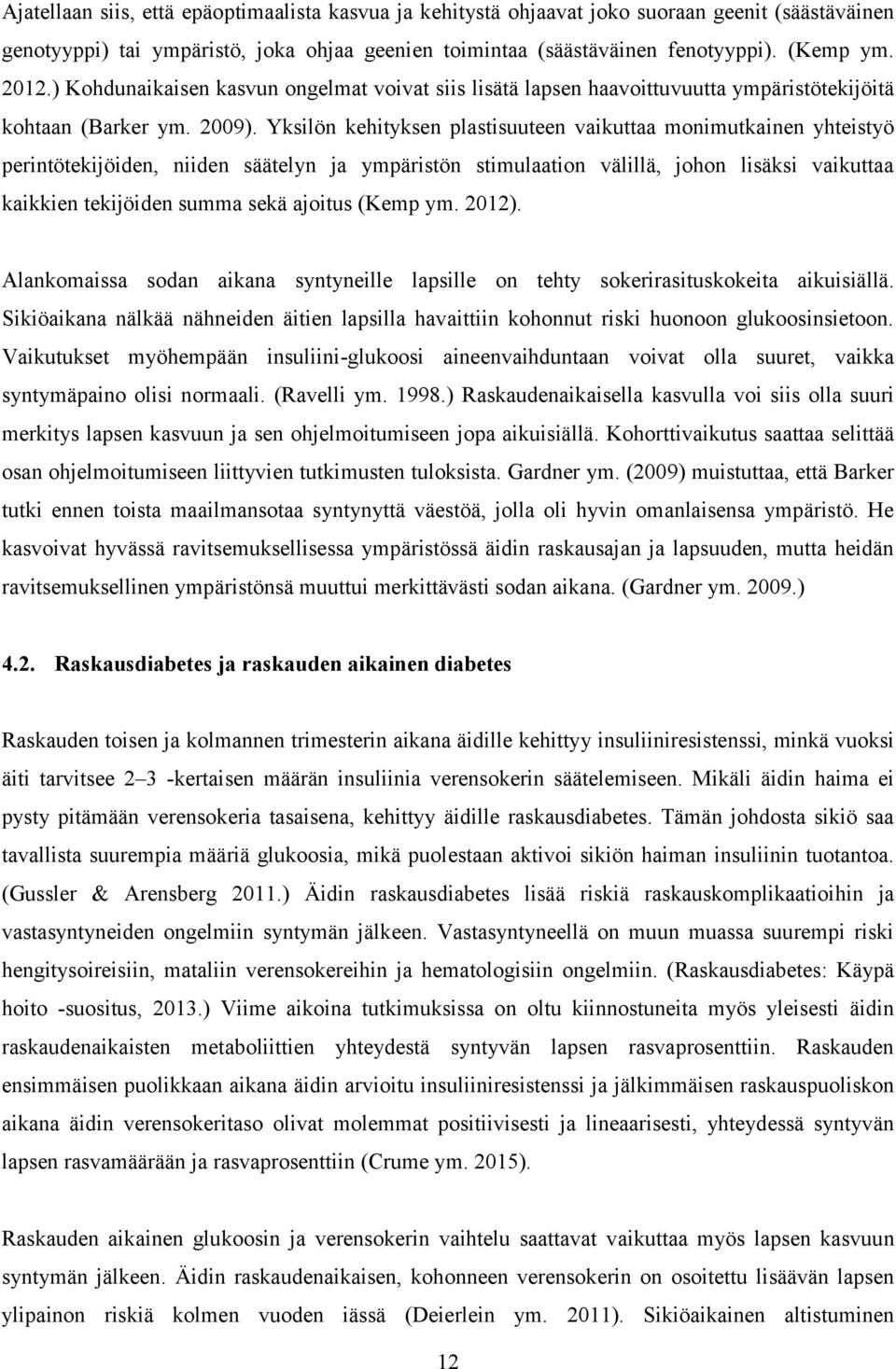 Ajatellaan siis, että epäoptimaalista kasvua ja kehitystä ohjaavat joko suoraan geenit (säästäväinen genotyyppi) tai ympäristö, joka ohjaa geenien toimintaa (säästäväinen fenotyyppi). (Kemp ym. 2012.) Kohdunaikaisen kasvun ongelmat voivat siis lisätä lapsen haavoittuvuutta ympäristötekijöitä kohtaan (Barker ym. 2009). Yksilön kehityksen plastisuuteen vaikuttaa monimutkainen yhteistyö perintötekijöiden, niiden säätelyn ja ympäristön stimulaation välillä, johon lisäksi vaikuttaa kaikkien tekijöiden summa sekä ajoitus (Kemp ym. 2012).

Alankomaissa sodan aikana syntyneille lapsille on tehty sokerirasituskokeita aikuisiällä. Sikiöaikana nälkää nähneiden äitien lapsilla havaittiin kohonnut riski huonoon glukoosinsietoon. Vaikutukset myöhempään insuliini-glukoosi aineenvaihduntaan voivat olla suuret, vaikka syntymäpaino olisi normaali. (Ravelli ym. 1998.) Raskaudenaikaisella kasvulla voi siis olla suuri merkitys lapsen kasvuun ja sen ohjelmoitumiseen jopa aikuisiällä. Kohorttivaikutus saattaa selittää osan ohjelmoitumiseen liittyvien tutkimusten tuloksista. Gardner ym. (2009) muistuttaa, että Barker tutki ennen toista maailmansotaa syntynyttä väestöä, jolla oli hyvin omanlaisensa ympäristö. He kasvoivat hyvässä ravitsemuksellisessa ympäristössä äidin raskausajan ja lapsuuden, mutta heidän ravitsemuksellinen ympäristönsä muuttui merkittävästi sodan aikana. (Gardner ym. 2009.)

4.2. Raskausdiabetes ja raskauden aikainen diabetes

Raskauden toisen ja kolmannen trimesterin aikana äidille kehittyy insuliiniresistenssi, minkä vuoksi äiti tarvitsee 2–3 -kertaisen määrän insuliinia verensokerin säätelemiseen. Mikäli äidin haima ei pysty pitämään verensokeria tasaisena, kehittyy äidille raskausdiabetes. Tämän johdosta sikiö saa tavallista suurempia määriä glukoosia, mikä puolestaan aktivoi sikiön haiman insuliinin tuotantoa. (Gussler & Arensberg 2011.) Äidin raskausdiabetes lisää riskiä raskauskomplikaatioihin ja vastasyntyneiden ongelmiin syntymän jälkeen. Vastasyntyneellä on muun muassa suurempi riski hengitysoireisiin, mataliin verensokereihin ja hematologisiin ongelmiin. (Raskausdiabetes: Käypä hoito -suositus, 2013.) Viime aikoina tutkimuksissa on oltu kiinnostuneita myös yleisesti äidin raskaudenaikaisten metaboliittien yhteydestä syntyvän lapsen rasvaprosenttiin. Raskauden ensimmäisen puolikkaan aikana äidin arvioitu insuliiniresistenssi ja jälkimmäisen raskauspuoliskon aikana äidin verensokeritaso olivat molemmat positiivisesti ja lineaarisesti, yhteydessä syntyvän lapsen rasvamäärään ja rasvaprosenttiin (Crume ym. 2015).

Raskauden aikainen glukoosin ja verensokerin vaihtelu saattavat vaikuttaa myös lapsen kasvuun syntymän jälkeen. Äidin raskaudenaikaisen, kohonneen verensokerin on osoitettu lisäävän lapsen ylipainon riskiä kolmen vuoden iässä (Deierlein ym. 2011). Sikiöaikainen altistuminen

12